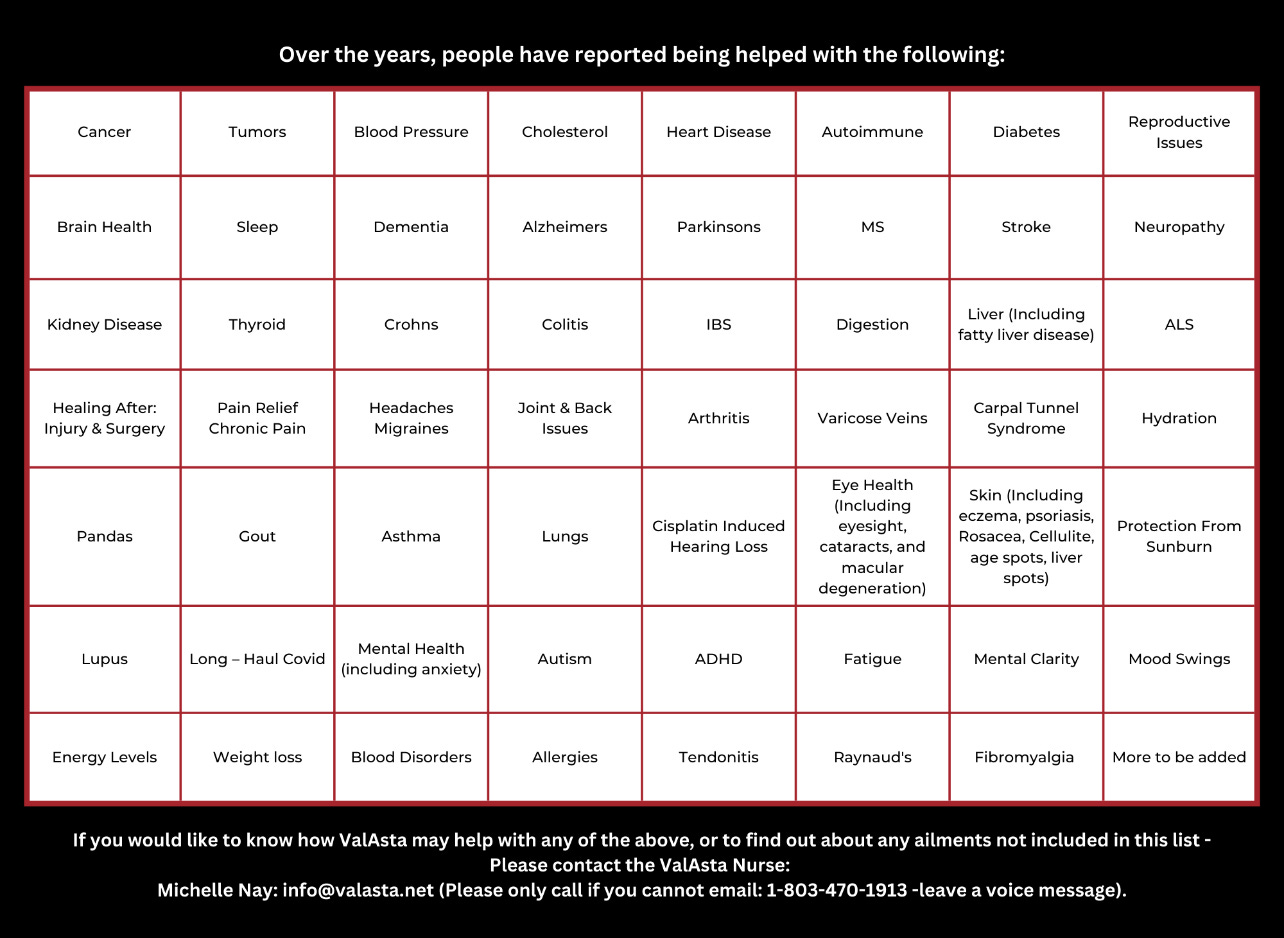 Over the years, people have reported being helped with the following:

| Cancer | Tumors | Blood Pressure | Cholesterol | Heart Disease | Autoimmune | Diabetes | Reproductive Issues |
|---|---|---|---|---|---|---|---|
| Brain Health | Sleep | Dementia | Alzheimers | Parkinsons | MS | Stroke | Neuropathy |
| Kidney Disease | Thyroid | Crohns | Colitis | IBS | Digestion | Liver (Including fatty liver disease) | ALS |
| Healing After: Injury & Surgery | Pain Relief Chronic Pain | Headaches Migraines | Joint & Back Issues | Arthritis | Varicose Veins | Carpal Tunnel Syndrome | Hydration |
| Pandas | Gout | Asthma | Lungs | Cisplatin Induced Hearing Loss | Eye Health (Including eyesight, cataracts, and macular degeneration) | Skin (Including eczema, psoriasis, Rosacea, Cellulite, age spots, liver spots) | Protection From Sunburn |
| Lupus | Long – Haul Covid | Mental Health (including anxiety) | Autism | ADHD | Fatigue | Mental Clarity | Mood Swings |
| Energy Levels | Weight loss | Blood Disorders | Allergies | Tendonitis | Raynaud's | Fibromyalgia | More to be added |

If you would like to know how ValAsta may help with any of the above, or to find out about any ailments not included in this list - Please contact the ValAsta Nurse:
Michelle Nay: info@valasta.net (Please only call if you cannot email: 1-803-470-1913 -leave a voice message).